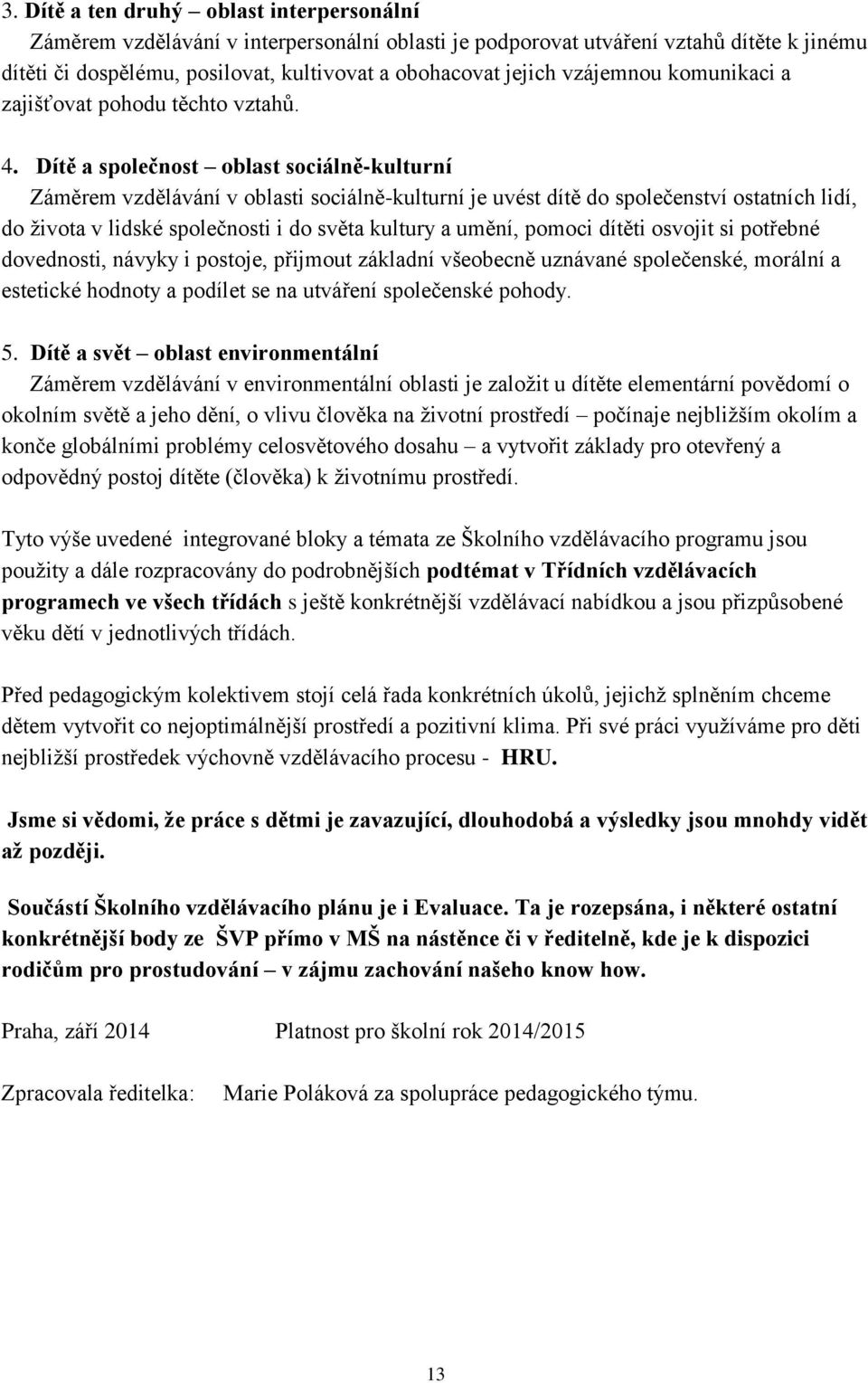 3. Dítě a ten druhý – oblast interpersonální
Záměrem vzdělávání v interpersonální oblasti je podporovat utváření vztahů dítěte k jinému dítěti či dospělému, posilovat, kultivovat a obohacovat jejich vzájemnou komunikaci a zajišťovat pohodu těchto vztahů.

4. Dítě a společnost – oblast sociálně-kulturní
Záměrem vzdělávání v oblasti sociálně-kulturní je uvést dítě do společenství ostatních lidí, do života v lidské společnosti i do světa kultury a umění, pomoci dítěti osvojit si potřebné dovednosti, návyky i postoje, přijmout základní všeobecně uznávané společenské, morální a estetické hodnoty a podílet se na utváření společenské pohody.

5. Dítě a svět – oblast environmentální
Záměrem vzdělávání v environmentální oblasti je založit u dítěte elementární povědomí o okolním světě a jeho dění, o vlivu člověka na životní prostředí – počínaje nejbližším okolím a konče globálními problémy celosvětového dosahu – a vytvořit základy pro otevřený a odpovědný postoj dítěte (člověka) k životnímu prostředí.

Tyto výše uvedené integrované bloky a témata ze Školního vzdělávacího programu jsou použity a dále rozpracovány do podrobnějších podtémat v Třídních vzdělávacích programech ve všech třídách s ještě konkrétnější vzdělávací nabídkou a jsou přizpůsobené věku dětí v jednotlivých třídách.

Před pedagogickým kolektivem stojí celá řada konkrétních úkolů, jejichž splněním chceme dětem vytvořit co nejoptimálnější prostředí a pozitivní klima. Při své práci využíváme pro děti nejbližší prostředek výchovně vzdělávacího procesu - HRU.

Jsme si vědomi, že práce s dětmi je zavazující, dlouhodobá a výsledky jsou mnohdy vidět až později.

Součástí Školního vzdělávacího plánu je i Evaluace. Ta je rozepsána, i některé ostatní konkrétnější body ze ŠVP přímo v MŠ na nástěnce či v ředitelně, kde je k dispozici rodičům pro prostudování – v zájmu zachování našeho know how.

Praha, září 2014 Platnost pro školní rok 2014/2015

Zpracovala ředitelka: Marie Poláková za spolupráce pedagogického týmu.

13